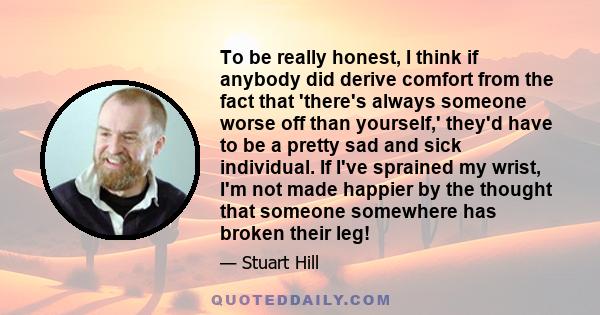 To be really honest, I think if anybody did derive comfort from the fact that 'there's always someone worse off than yourself,' they'd have to be a pretty sad and sick individual. If I've sprained my wrist, I'm not made happier by the thought that someone somewhere has broken their leg!

— Stuart Hill

QUOTEDDAILY.COM